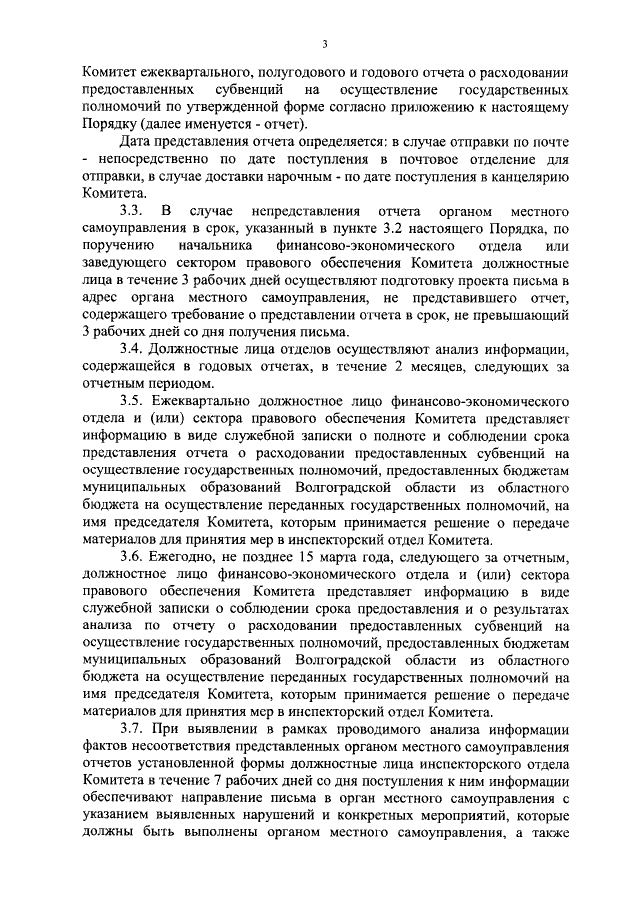 3

Комитет ежеквартального, полугодового и годового отчета о расходовании предоставленных субвенций на осуществление государственных полномочий по утвержденной форме согласно приложению к настоящему Порядку (далее именуется - отчет).

Дата представления отчета определяется: в случае отправки по почте - непосредственно по дате поступления в почтовое отделение для отправки, в случае доставки нарочным - по дате поступления в канцелярию Комитета.

3.3. В случае непредставления отчета органом местного самоуправления в срок, указанный в пункте 3.2 настоящего Порядка, по поручению начальника финансово-экономического отдела или заведующего сектором правового обеспечения Комитета должностные лица в течение 3 рабочих дней осуществляют подготовку проекта письма в адрес органа местного самоуправления, не представившего отчет, содержащего требование о представлении отчета в срок, не превышающий 3 рабочих дней со дня получения письма.

3.4. Должностные лица отделов осуществляют анализ информации, содержащейся в годовых отчетах, в течение 2 месяцев, следующих за отчетным периодом.

3.5. Ежеквартально должностное лицо финансово-экономического отдела и (или) сектора правового обеспечения Комитета представляет информацию в виде служебной записки о полноте и соблюдении срока представления отчета о расходовании предоставленных субвенций на осуществление государственных полномочий, предоставленных бюджетам муниципальных образований Волгоградской области из областного бюджета на осуществление переданных государственных полномочий, на имя председателя Комитета, которым принимается решение о передаче материалов для принятия мер в инспекторский отдел Комитета.

3.6. Ежегодно, не позднее 15 марта года, следующего за отчетным, должностное лицо финансово-экономического отдела и (или) сектора правового обеспечения Комитета представляет информацию в виде служебной записки о соблюдении срока предоставления и о результатах анализа по отчету о расходовании предоставленных субвенций на осуществление государственных полномочий, предоставленных бюджетам муниципальных образований Волгоградской области из областного бюджета на осуществление переданных государственных полномочий на имя председателя Комитета, которым принимается решение о передаче материалов для принятия мер в инспекторский отдел Комитета.

3.7. При выявлении в рамках проводимого анализа информации фактов несоответствия представленных органом местного самоуправления отчетов установленной формы должностные лица инспекторского отдела Комитета в течение 7 рабочих дней со дня поступления к ним информации обеспечивают направление письма в орган местного самоуправления с указанием выявленных нарушений и конкретных мероприятий, которые должны быть выполнены органом местного самоуправления, а также